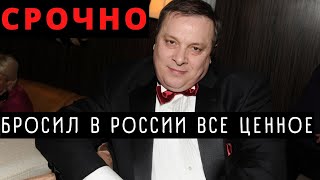 СРОЧНО

БРОСИЛ В РОССИИ ВСЕ ЦЕННОЕ